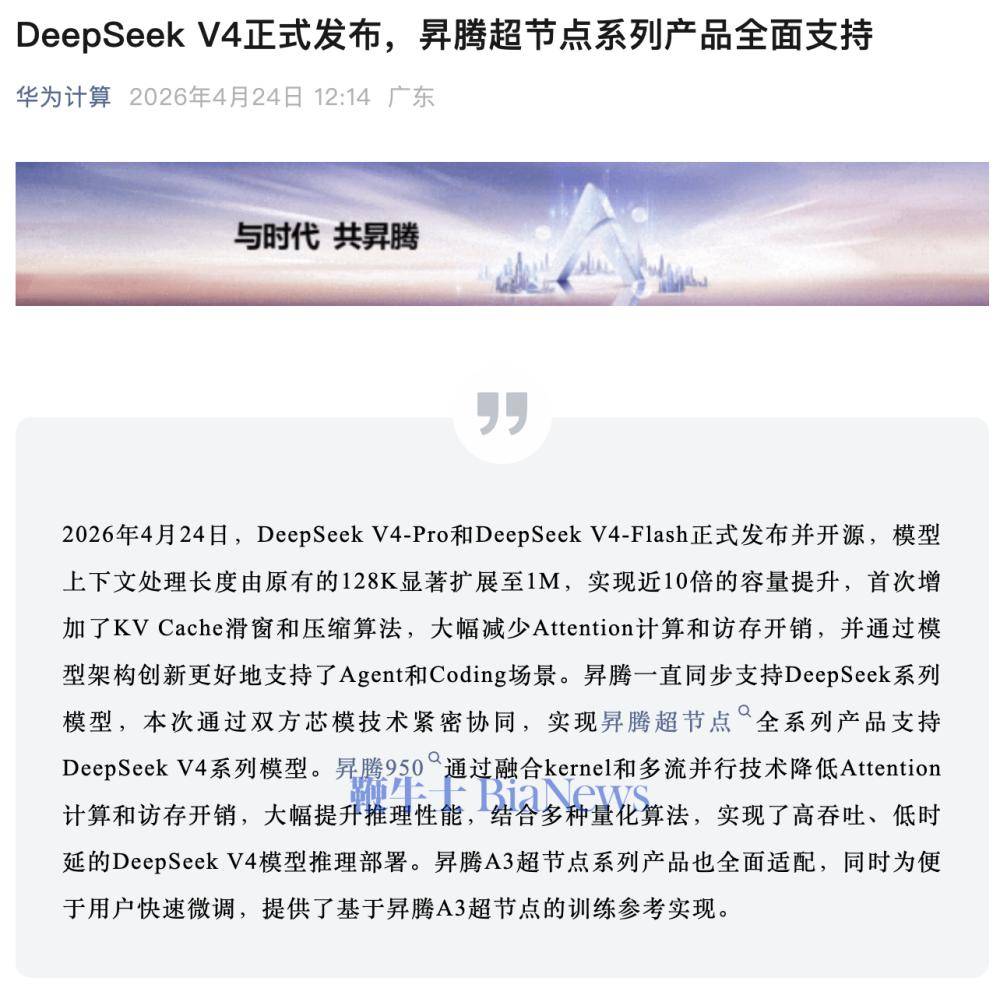 DeepSeek V4正式发布，昇腾超节点系列产品全面支持

华为计算 2026年4月24日 12:14 广东

与时代 共昇腾

2026年4月24日，DeepSeek V4-Pro和DeepSeek V4-Flash正式发布并开源，模型上下文处理长度由原有的128K显著扩展至1M，实现近10倍的容量提升，首次增加了KV Cache滑窗和压缩算法，大幅减少Attention计算和访存开销，并通过模型架构创新更好地支持了Agent和Coding场景。昇腾一直同步支持DeepSeek系列模型，本次通过双方芯模技术紧密协同，实现昇腾超节点全系列产品支持DeepSeek V4系列模型。昇腾950通过融合kernel和多流并行技术降低Attention计算和访存开销，大幅提升推理性能，结合多种量化算法，实现了高吞吐、低时延的DeepSeek V4模型推理部署。昇腾A3超节点系列产品也全面适配，同时为便于用户快速微调，提供了基于昇腾A3超节点的训练参考实现。

鞭牛士 BiaNews